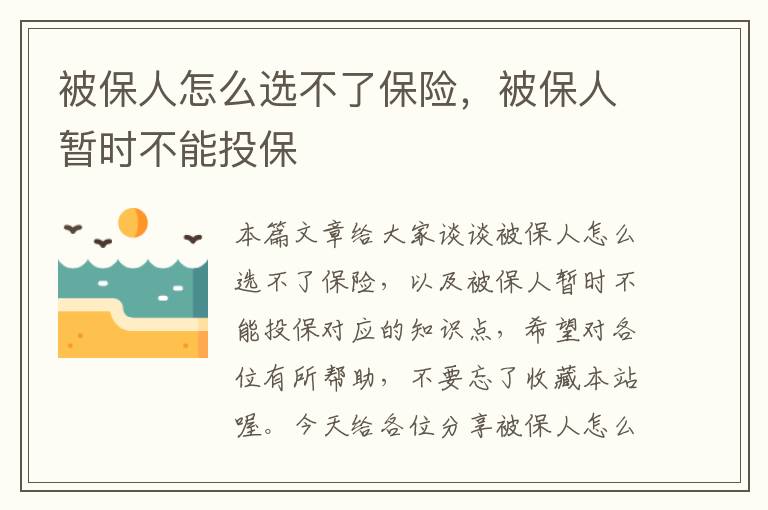 被保人怎么选不了保险，被保人暂时不能投保

本篇文章给大家谈谈被保人怎么选不了保险，以及被保人暂时不能投保对应的知识点，希望对各位有所帮助，不要忘了收藏本站喔。今天给各位分享被保人怎么